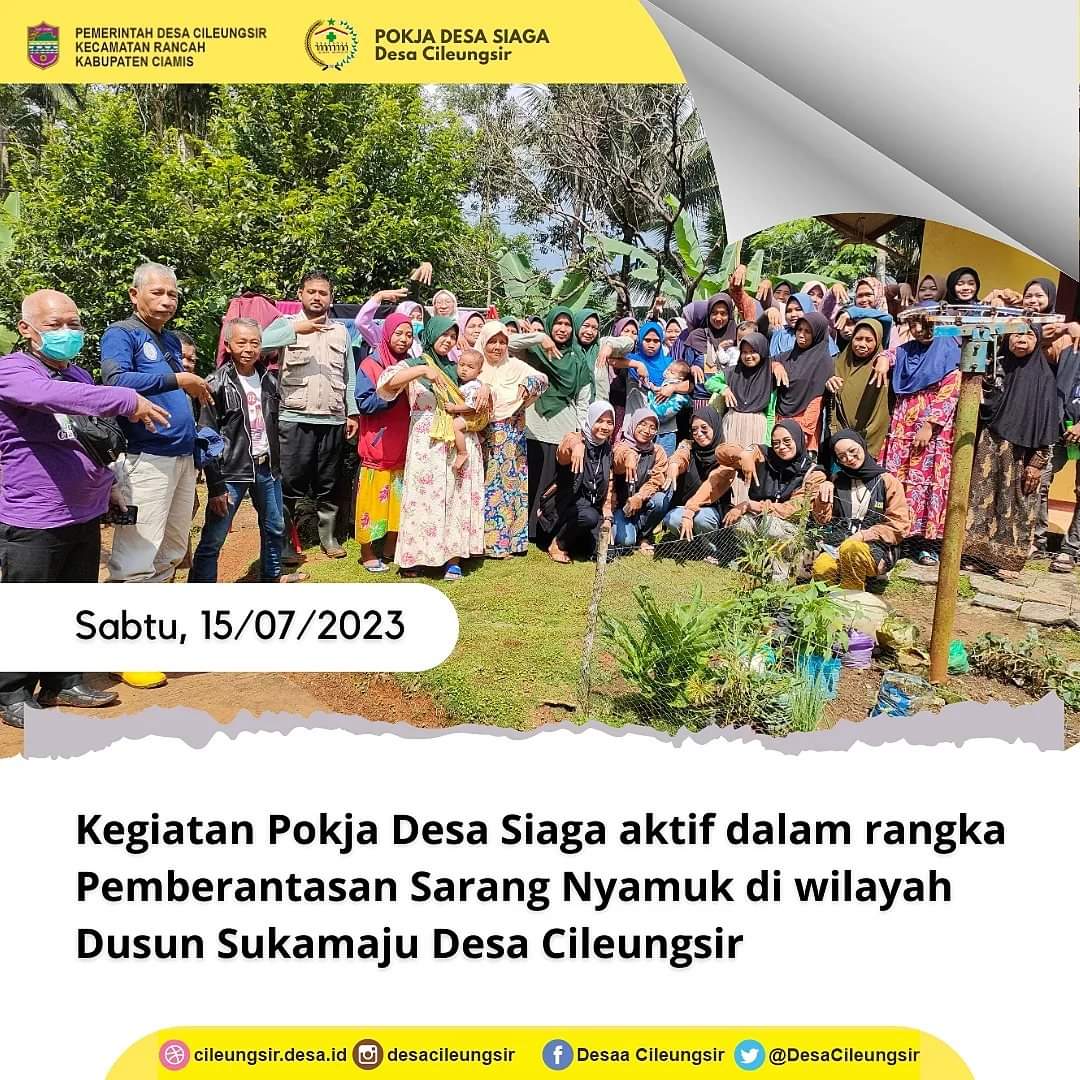 PEMERINTAH DESA CILEUNGSIR
KECAMATAN RANCAH
KABUPATEN CIAMIS

POKJA DESA SIAGA
Desa Cileungsir

Sabtu, 15/07/2023

Kegiatan Pokja Desa Siaga aktif dalam rangka Pemberantasan Sarang Nyamuk di wilayah Dusun Sukamaju Desa Cileungsir

cileungsir.desa.id desacileungsir Desaa Cileungsir @DesaCileungsir